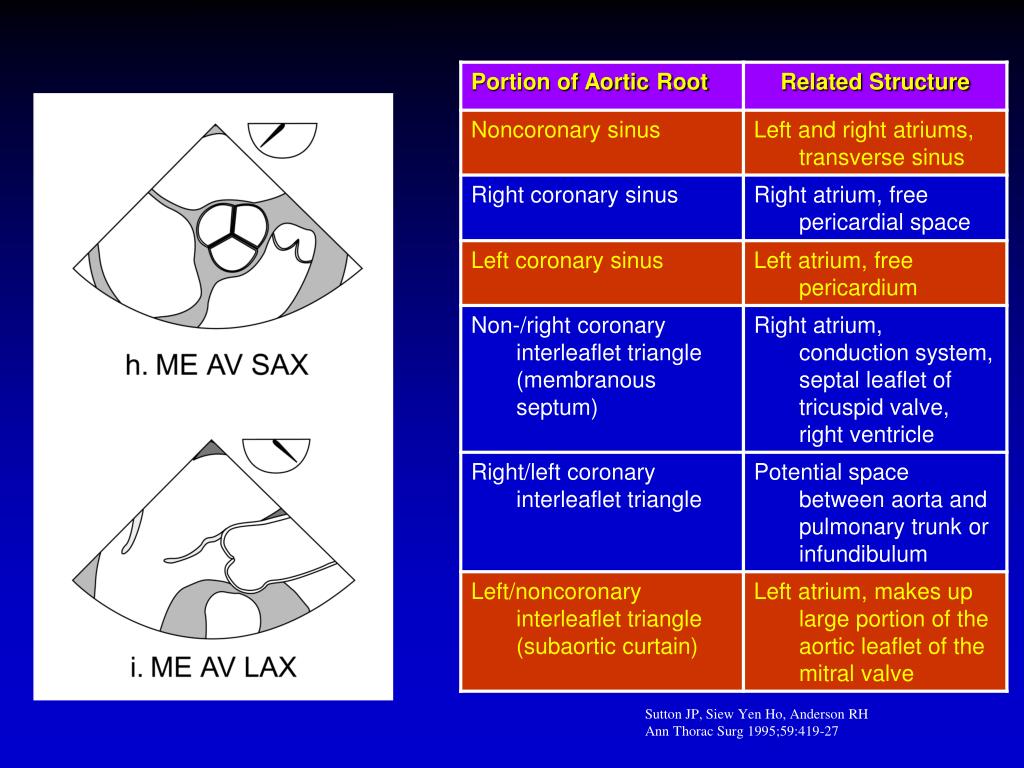 h. ME AV SAX

i. ME AV LAX

| Portion of Aortic Root | Related Structure |
|---|---|
| Noncoronary sinus | Left and right atriums, transverse sinus |
| Right coronary sinus | Right atrium, free pericardial space |
| Left coronary sinus | Left atrium, free pericardium |
| Non-/right coronary interleaflet triangle (membranous septum) | Right atrium, conduction system, septal leaflet of tricuspid valve, right ventricle |
| Right/left coronary interleaflet triangle | Potential space between aorta and pulmonary trunk or infundibulum |
| Left/noncoronary interleaflet triangle (subaortic curtain) | Left atrium, makes up large portion of the aortic leaflet of the mitral valve |

Sutton JP, Siew Yen Ho, Anderson RH
Ann Thorac Surg 1995;59:419-27